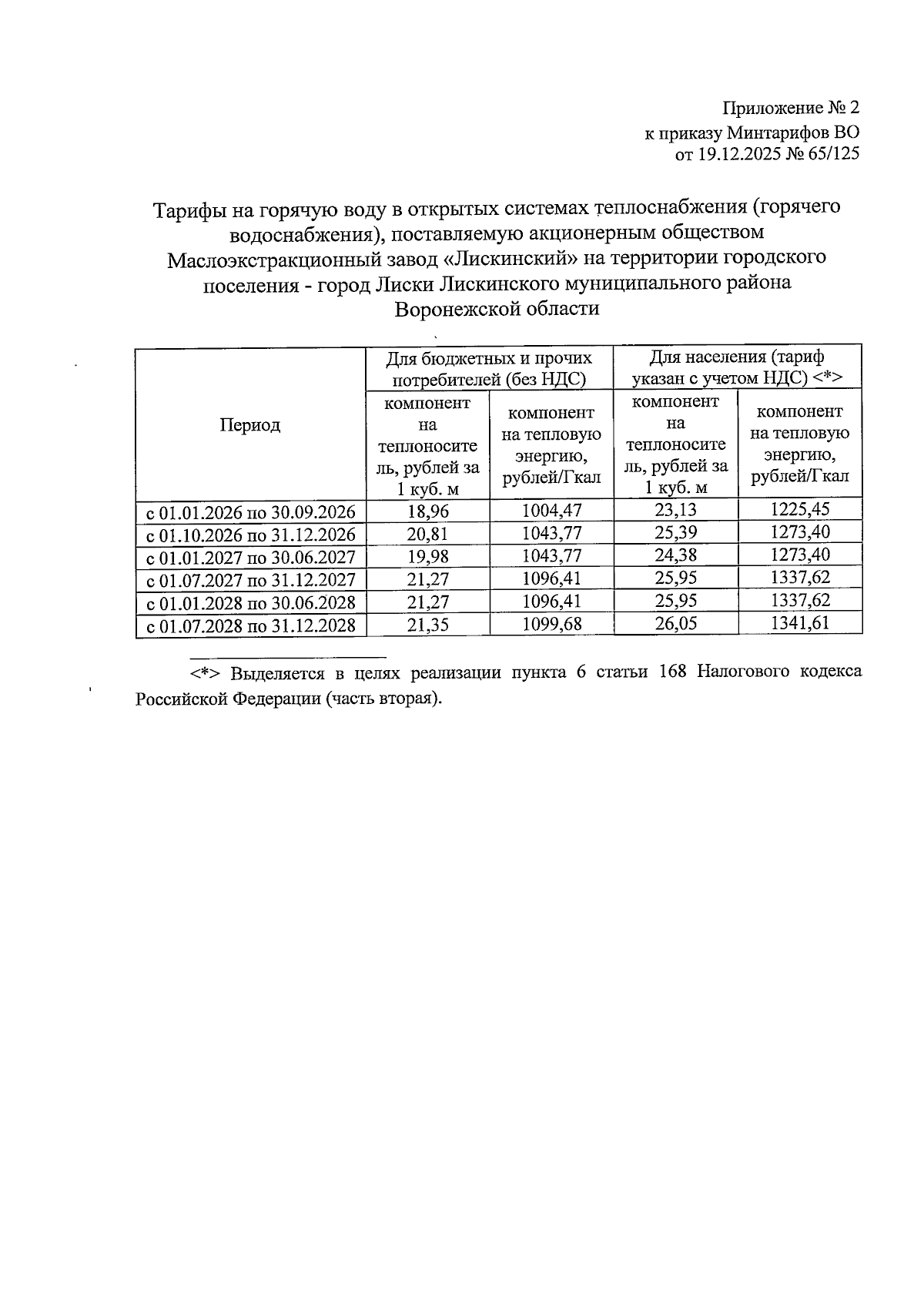 Приложение № 2
к приказу Минтарифов ВО
от 19.12.2025 № 65/125

Тарифы на горячую воду в открытых системах теплоснабжения (горячего водоснабжения), поставляемую акционерным обществом Маслоэкстракционный завод «Лискинский» на территории городского поселения - город Лиски Лискинского муниципального района Воронежской области

| Период | Для бюджетных и прочих потребителей (без НДС) | | Для населения (тариф указан с учетом НДС) <*> | |
|---|---|---|---|---|
| | компонент на теплоноситель, рублей за 1 куб. м | компонент на тепловую энергию, рублей/Гкал | компонент на теплоноситель, рублей за 1 куб. м | компонент на тепловую энергию, рублей/Гкал |
| с 01.01.2026 по 30.09.2026 | 18,96 | 1004,47 | 23,13 | 1225,45 |
| с 01.10.2026 по 31.12.2026 | 20,81 | 1043,77 | 25,39 | 1273,40 |
| с 01.01.2027 по 30.06.2027 | 19,98 | 1043,77 | 24,38 | 1273,40 |
| с 01.07.2027 по 31.12.2027 | 21,27 | 1096,41 | 25,95 | 1337,62 |
| с 01.01.2028 по 30.06.2028 | 21,27 | 1096,41 | 25,95 | 1337,62 |
| с 01.07.2028 по 31.12.2028 | 21,35 | 1099,68 | 26,05 | 1341,61 |

<*> Выделяется в целях реализации пункта 6 статьи 168 Налогового кодекса Российской Федерации (часть вторая).